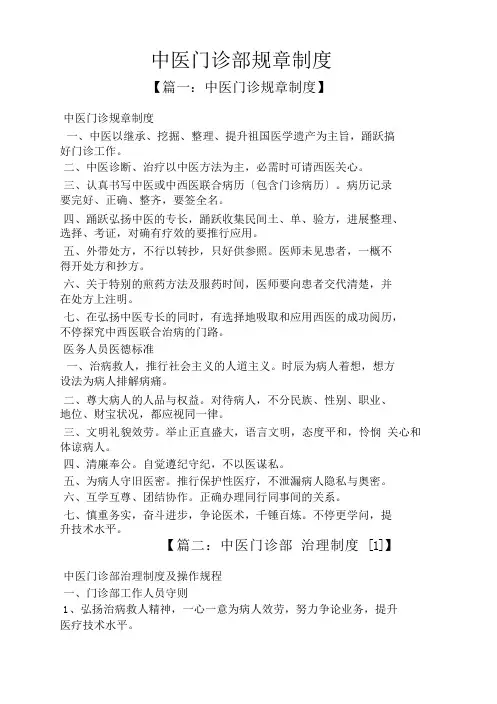 中医门诊部规章制度

【篇一：中医门诊规章制度】

中医门诊规章制度

一、中医以继承、挖掘、整理、提升祖国医学遗产为主旨，踊跃搞好门诊工作。

二、中医诊断、治疗以中医方法为主，必需时可请西医关心。

三、认真书写中医或中西医联合病历〔包含门诊病历〕。病历记录要完好、正确、整齐，要签全名。

四、踊跃弘扬中医的专长，踊跃收集民间土、单、验方，进展整理、选择、考证，对确有疗效的要推行应用。

五、外带处方，不行以转抄，只好供参照。医师未见患者，一概不得开处方和抄方。

六、关于特别的煎药方法及服药时间，医师要向患者交代清楚，并在处方上注明。

七、在弘扬中医专长的同时，有选择地吸取和应用西医的成功阅历，不停探究中西医联合治病的门路。

医务人员医德标准

一、治病救人，推行社会主义的人道主义。时辰为病人着想，想方设法为病人排解病痛。

二、尊大病人的人品与权益。对待病人，不分民族、性别、职业、地位、财宝状况，都应视同一律。

三、文明礼貌效劳。举止正直盛大，语言文明，态度平和，怜悯 关心和体谅病人。

四、清廉奉公。自觉遵纪守纪，不以医谋私。

五、为病人守旧医密。推行保护性医疗，不泄漏病人隐私与奥密。

六、互学互尊、团结协作。正确办理同行同事间的关系。

七、慎重务实，奋斗进步，争论医术，千锤百炼。不停更学问，提升技术水平。

【篇二：中医门诊部 治理制度 [1]】

中医门诊部治理制度及操作规程

一、门诊部工作人员守则

1、弘扬治病救人精神，一心一意为病人效劳，努力争论业务，提升医疗技术水平。